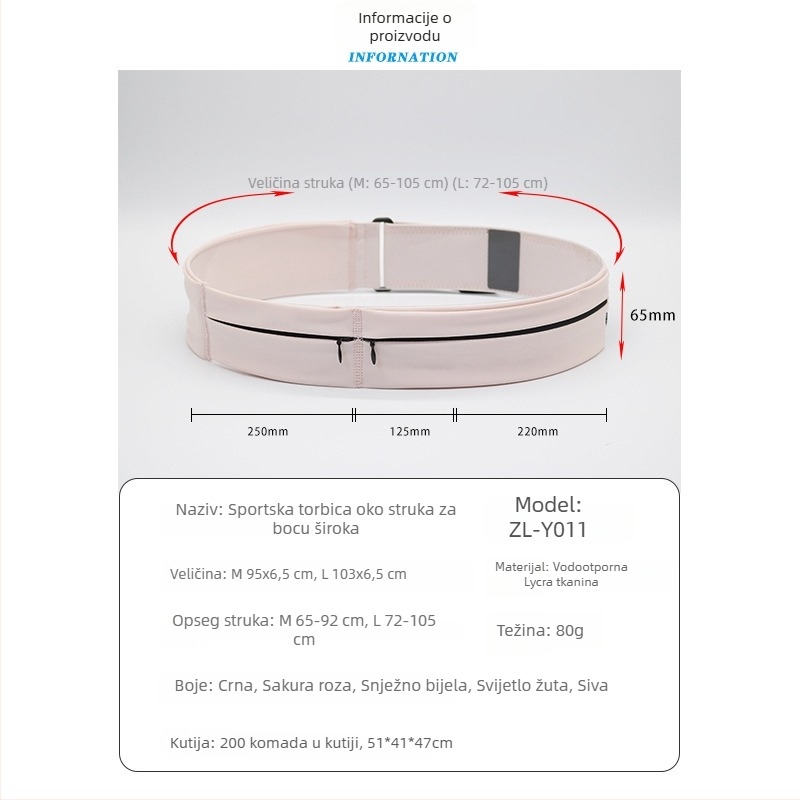 Informacije o proizvodu
INFORNATION

Veličina struka (M: 65-105 cm) (L: 72-105 cm)

65mm

250mm

125mm

220mm

Naziv: Sportska torbica oko struka za bocu široka

Model: ZL-Y011

Veličina: M 95x6,5 cm, L 103x6,5 cm

Materijal: Vodootporna Lycra tkanina

Opseg struka: M 65-92 cm, L 72-105 cm

Težina: 80g

Boje: Crna, Sakura roza, Snježno bijela, Svijetlo žuta, Siva

Kutija: 200 komada u kutiji, 51*41*47cm